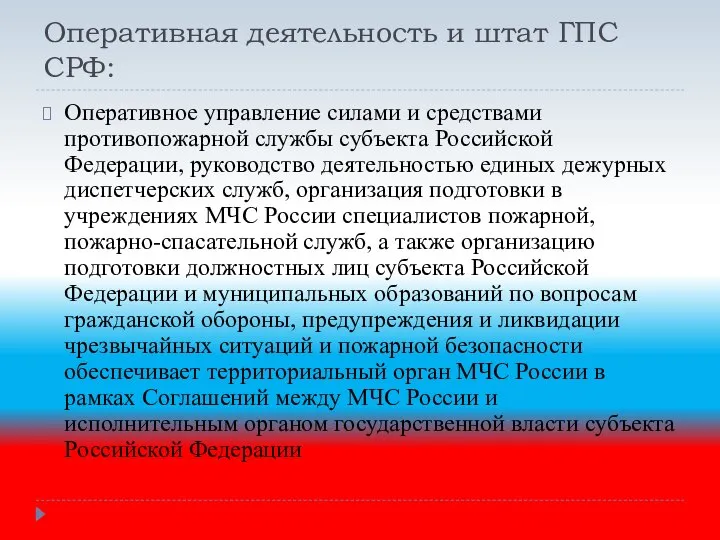 Оперативная деятельность и штат ГПС СРФ:

Оперативное управление силами и средствами противопожарной службы субъекта Российской Федерации, руководство деятельностью единых дежурных диспетчерских служб, организация подготовки в учреждениях МЧС России специалистов пожарной, пожарно-спасательной служб, а также организацию подготовки должностных лиц субъекта Российской Федерации и муниципальных образований по вопросам гражданской обороны, предупреждения и ликвидации чрезвычайных ситуаций и пожарной безопасности обеспечивает территориальный орган МЧС России в рамках Соглашений между МЧС России и исполнительным органом государственной власти субъекта Российской Федерации